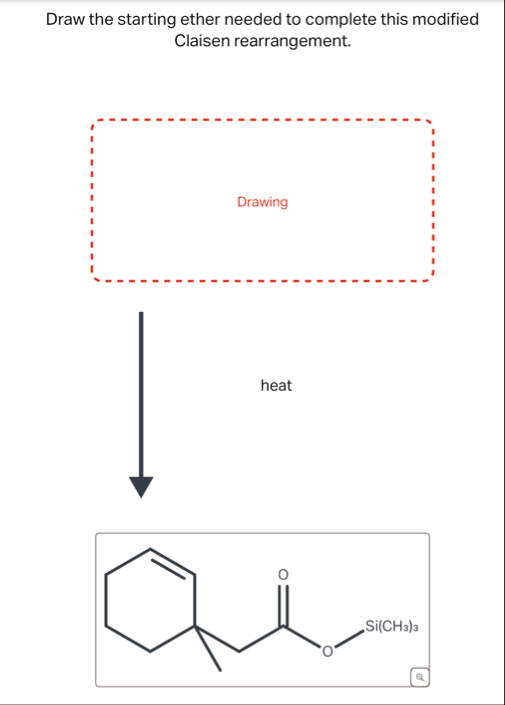 Draw the starting ether needed to complete this modified Claisen rearrangement.

Drawing

heat

O

O

$Si(CH_3)_3$